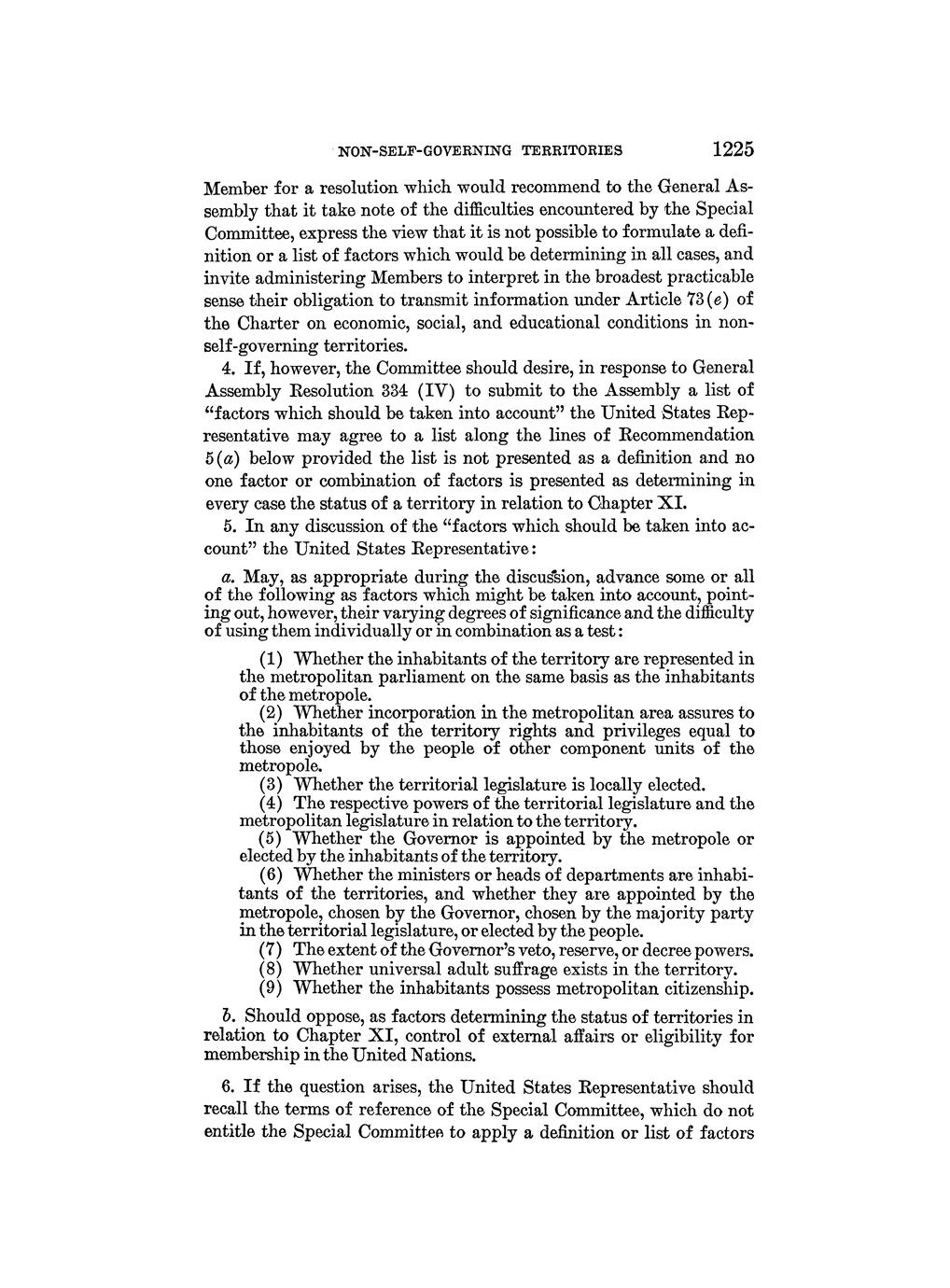 NON-SELF-GOVERNING TERRITORIES 1225

Member for a resolution which would recommend to the General Assembly that it take note of the difficulties encountered by the Special Committee, express the view that it is not possible to formulate a definition or a list of factors which would be determining in all cases, and invite administering Members to interpret in the broadest practicable sense their obligation to transmit information under Article 73(e) of the Charter on economic, social, and educational conditions in non-self-governing territories.

4. If, however, the Committee should desire, in response to General Assembly Resolution 334 (IV) to submit to the Assembly a list of "factors which should be taken into account" the United States Representative may agree to a list along the lines of Recommendation 5(a) below provided the list is not presented as a definition and no one factor or combination of factors is presented as determining in every case the status of a territory in relation to Chapter XI.

5. In any discussion of the "factors which should be taken into account" the United States Representative:

a. May, as appropriate during the discussion, advance some or all of the following as factors which might be taken into account, pointing out, however, their varying degrees of significance and the difficulty of using them individually or in combination as a test:

(1) Whether the inhabitants of the territory are represented in the metropolitan parliament on the same basis as the inhabitants of the metropole.
(2) Whether incorporation in the metropolitan area assures to the inhabitants of the territory rights and privileges equal to those enjoyed by the people of other component units of the metropole.
(3) Whether the territorial legislature is locally elected.
(4) The respective powers of the territorial legislature and the metropolitan legislature in relation to the territory.
(5) Whether the Governor is appointed by the metropole or elected by the inhabitants of the territory.
(6) Whether the ministers or heads of departments are inhabitants of the territories, and whether they are appointed by the metropole, chosen by the Governor, chosen by the majority party in the territorial legislature, or elected by the people.
(7) The extent of the Governor's veto, reserve, or decree powers.
(8) Whether universal adult suffrage exists in the territory.
(9) Whether the inhabitants possess metropolitan citizenship.

b. Should oppose, as factors determining the status of territories in relation to Chapter XI, control of external affairs or eligibility for membership in the United Nations.

6. If the question arises, the United States Representative should recall the terms of reference of the Special Committee, which do not entitle the Special Committee to apply a definition or list of factors